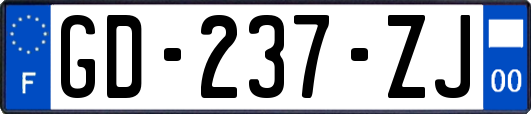 F

GD-237-ZJ

00